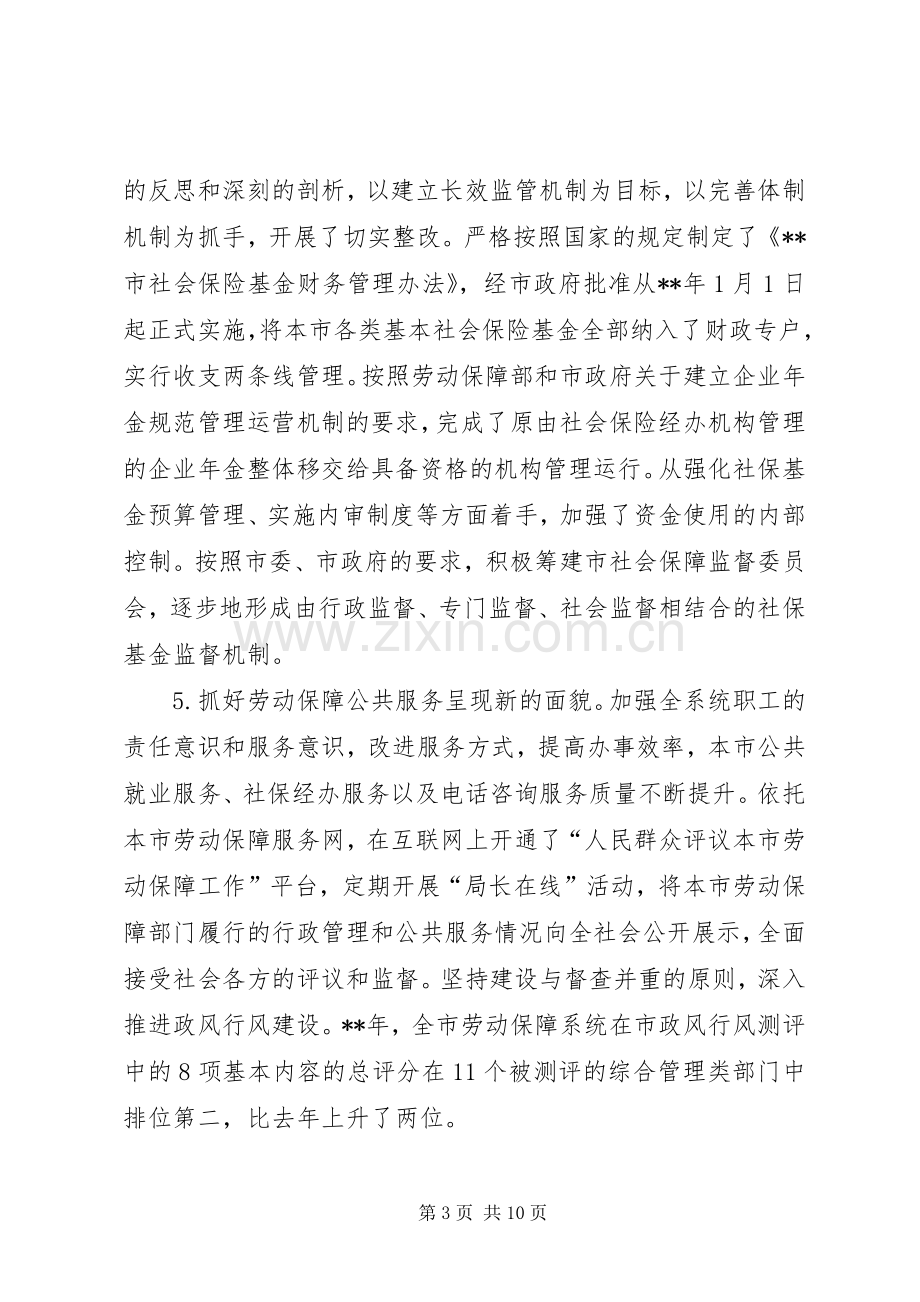 的反思和深刻的剖析，以建立长效监管机制为目标，以完善体制机制为抓手，开展了切实整改。严格按照国家的规定制定了《**市社会保险基金财务管理办法》，经市政府批准从**年1月1日起正式实施，将本市各类基本社会保险基金全部纳入了财政专户，实行收支两条线管理。按照劳动保障部和市政府关于建立企业年金规范管理运营机制的要求，完成了原由社会保险经办机构管理的企业年金整体移交给具备资格的机构管理运行。从强化社保基金预算管理、实施内审制度等方面着手，加强了资金使用的内部控制。按照市委、市政府的要求，积极筹建市社会保障监督委员会，逐步地形成由行政监督、专门监督、社会监督相结合的社保基金监督机制。

5.抓好劳动保障公共服务呈现新的面貌。加强全系统职工的责任意识和服务意识，改进服务方式，提高办事效率，本市公共就业服务、社保经办服务以及电话咨询服务质量不断提升。依托本市劳动保障服务网，在互联网上开通了“人民群众评议本市劳动保障工作”平台，定期开展“局长在线”活动，将本市劳动保障部门履行的行政管理和公共服务情况向全社会公开展示，全面接受社会各方的评议和监督。坚持建设与督查并重的原则，深入推进政风行风建设。**年，全市劳动保障系统在市政风行风测评中的8项基本内容的总评分在11个被测评的综合管理类部门中排位第二，比去年上升了两位。

第3页 共10页

www.zixin.com.cn